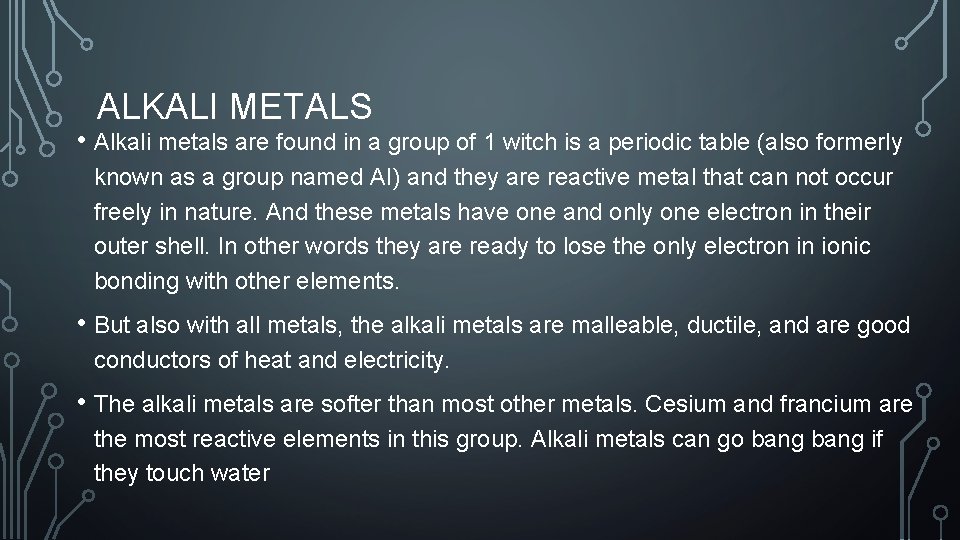 ALKALI METALS

• Alkali metals are found in a group of 1 witch is a periodic table (also formerly known as a group named AI) and they are reactive metal that can not occur freely in nature. And these metals have one and only one electron in their outer shell. In other words they are ready to lose the only electron in ionic bonding with other elements.

• But also with all metals, the alkali metals are malleable, ductile, and are good conductors of heat and electricity.

• The alkali metals are softer than most other metals. Cesium and francium are the most reactive elements in this group. Alkali metals can go bang bang if they touch water